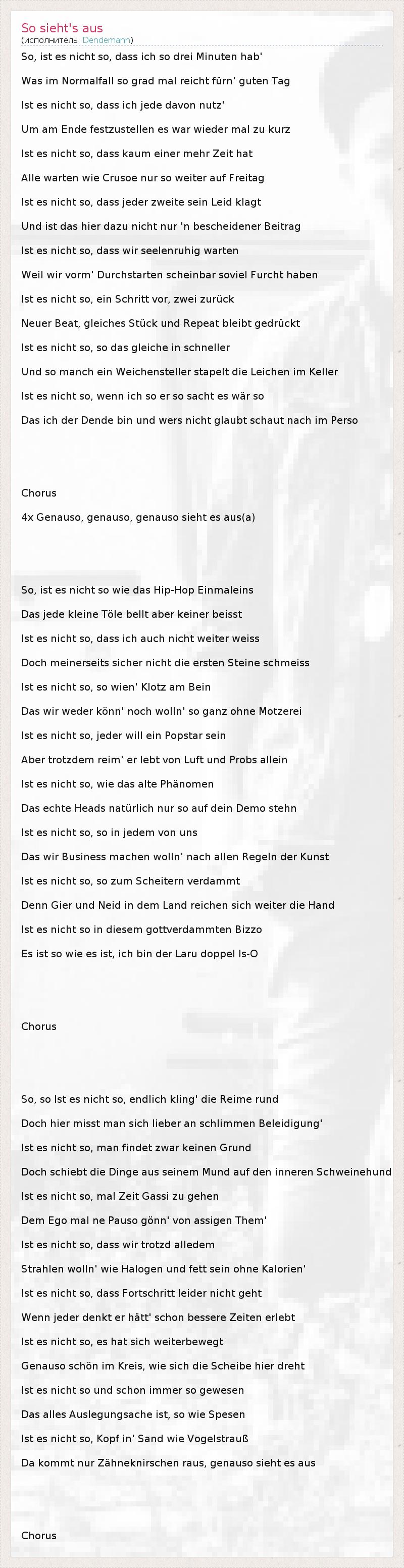 So sieht's aus
(исполнитель: Dendemann)

So, ist es nicht so, dass ich so drei Minuten hab'

Was im Normalfall so grad mal reicht fürn' guten Tag

Ist es nicht so, dass ich jede davon nutz'

Um am Ende festzustellen es war wieder mal zu kurz

Ist es nicht so, dass kaum einer mehr Zeit hat

Alle warten wie Crusoe nur so weiter auf Freitag

Ist es nicht so, dass jeder zweite sein Leid klagt

Und ist das hier dazu nicht nur 'n bescheidener Beitrag

Ist es nicht so, dass wir seelenruhig warten

Weil wir vorm' Durchstarten scheinbar soviel Furcht haben

Ist es nicht so, ein Schritt vor, zwei zurück

Neuer Beat, gleiches Stück und Repeat bleibt gedrückt

Ist es nicht so, so das gleiche in schneller

Und so manch ein Weichensteller stapelt die Leichen im Keller

Ist es nicht so, wenn ich so er so sacht es wär so

Das ich der Dende bin und wers nicht glaubt schaut nach im Perso

Chorus

4x Genauso, genauso, genauso sieht es aus(a)

So, ist es nicht so wie das Hip-Hop Einmaleins

Das jede kleine Töle bellt aber keiner beisst

Ist es nicht so, dass ich auch nicht weiter weiss

Doch meinerseits sicher nicht die ersten Steine schmeiss

Ist es nicht so, so wien' Klotz am Bein

Das wir weder könn' noch wolln' so ganz ohne Motzerei

Ist es nicht so, jeder will ein Popstar sein

Aber trotzdem reim' er lebt von Luft und Probs allein

Ist es nicht so, wie das alte Phänomen

Das echte Heads natürlich nur so auf dein Demo stehn

Ist es nicht so, so in jedem von uns

Das wir Business machen wolln' nach allen Regeln der Kunst

Ist es nicht so, so zum Scheitern verdammt

Denn Gier und Neid in dem Land reichen sich weiter die Hand

Ist es nicht so in diesem gottverdammten Bizzo

Es ist so wie es ist, ich bin der Laru doppel Is-O

Chorus

So, so Ist es nicht so, endlich kling' die Reime rund

Doch hier misst man sich lieber an schlimmen Beleidigung'

Ist es nicht so, man findet zwar keinen Grund

Doch schiebt die Dinge aus seinem Mund auf den inneren Schweinehund

Ist es nicht so, mal Zeit Gassi zu gehen

Dem Ego mal ne Pauso gönn' von assigen Them'

Ist es nicht so, dass wir trotzd alledem

Strahlen wolln' wie Halogen und fett sein ohne Kalorien'

Ist es nicht so, dass Fortschritt leider nicht geht

Wenn jeder denkt er hätt' schon bessere Zeiten erlebt

Ist es nicht so, es hat sich weiterbewegt

Genauso schön im Kreis, wie sich die Scheibe hier dreht

Ist es nicht so und schon immer so gewesen

Das alles Auslegungsache ist, so wie Spesen

Ist es nicht so, Kopf in' Sand wie Vogelstrauß

Da kommt nur Zähneknirschen raus, genauso sieht es aus

Chorus